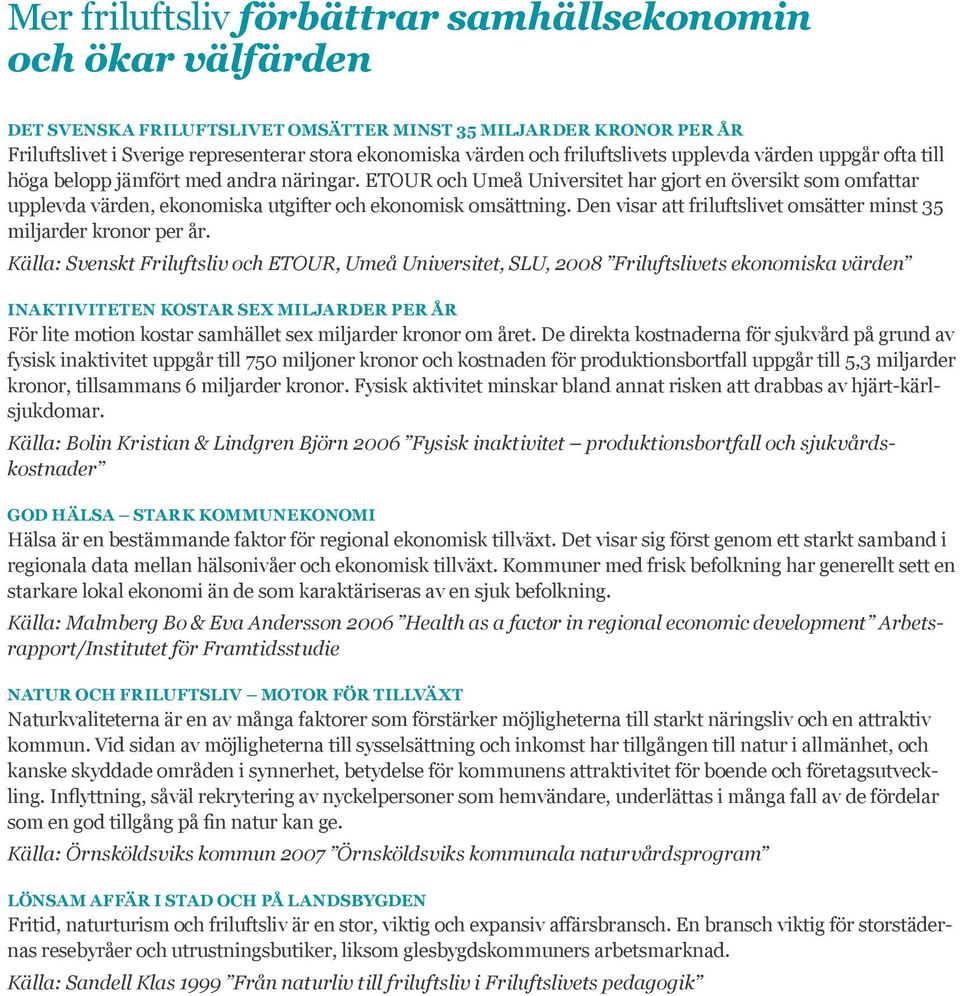 Mer friluftsliv förbättrar samhällsekonomin och ökar välfärden

DET SVENSKA FRILUFTSLIVET OMSÄTTER MINST 35 MILJARDER KRONOR PER ÅR
Friluftslivet i Sverige representerar stora ekonomiska värden och friluftslivets upplevda värden uppgår ofta till höga belopp jämfört med andra näringar. ETOUR och Umeå Universitet har gjort en översikt som omfattar upplevda värden, ekonomiska utgifter och ekonomisk omsättning. Den visar att friluftslivet omsätter minst 35 miljarder kronor per år.
Källa: Svenskt Friluftsliv och ETOUR, Umeå Universitet, SLU, 2008 ”Friluftslivets ekonomiska värden”

INAKTIVITETEN KOSTAR SEX MILJARDER PER ÅR
För lite motion kostar samhället sex miljarder kronor om året. De direkta kostnaderna för sjukvård på grund av fysisk inaktivitet uppgår till 750 miljoner kronor och kostnaden för produktionsbortfall uppgår till 5,3 miljarder kronor, tillsammans 6 miljarder kronor. Fysisk aktivitet minskar bland annat risken att drabbas av hjärt-kärlsjukdomar.
Källa: Bolin Kristian & Lindgren Björn 2006 ”Fysisk inaktivitet – produktionsbortfall och sjukvårdskostnader”

GOD HÄLSA – STARK KOMMUNEKONOMI
Hälsa är en bestämmande faktor för regional ekonomisk tillväxt. Det visar sig först genom ett starkt samband i regionala data mellan hälsonivåer och ekonomisk tillväxt. Kommuner med frisk befolkning har generellt sett en starkare lokal ekonomi än de som karaktäriseras av en sjuk befolkning.
Källa: Malmberg Bo & Eva Andersson 2006 ”Health as a factor in regional economic development” Arbetsrapport/Institutet för Framtidsstudie

NATUR OCH FRILUFTSLIV – MOTOR FÖR TILLVÄXT
Naturkvaliteterna är en av många faktorer som förstärker möjligheterna till starkt näringsliv och en attraktiv kommun. Vid sidan av möjligheterna till sysselsättning och inkomst har tillgången till natur i allmänhet, och kanske skyddade områden i synnerhet, betydelse för kommunens attraktivitet för boende och företagsutveckling. Inflyttning, såväl rekrytering av nyckelpersoner som hemvändare, underlättas i många fall av de fördelar som en god tillgång på fin natur kan ge.
Källa: Örnsköldsviks kommun 2007 ”Örnsköldsviks kommunala naturvårdsprogram”

LÖNSAM AFFÄR I STAD OCH PÅ LANDSBYGDEN
Fritid, naturturism och friluftsliv är en stor, viktig och expansiv affärsbransch. En bransch viktig för storstädernas resebyråer och utrustningsbutiker, liksom glesbygdskommuners arbetsmarknad.
Källa: Sandell Klas 1999 ”Från naturliv till friluftsliv i Friluftslivets pedagogik”